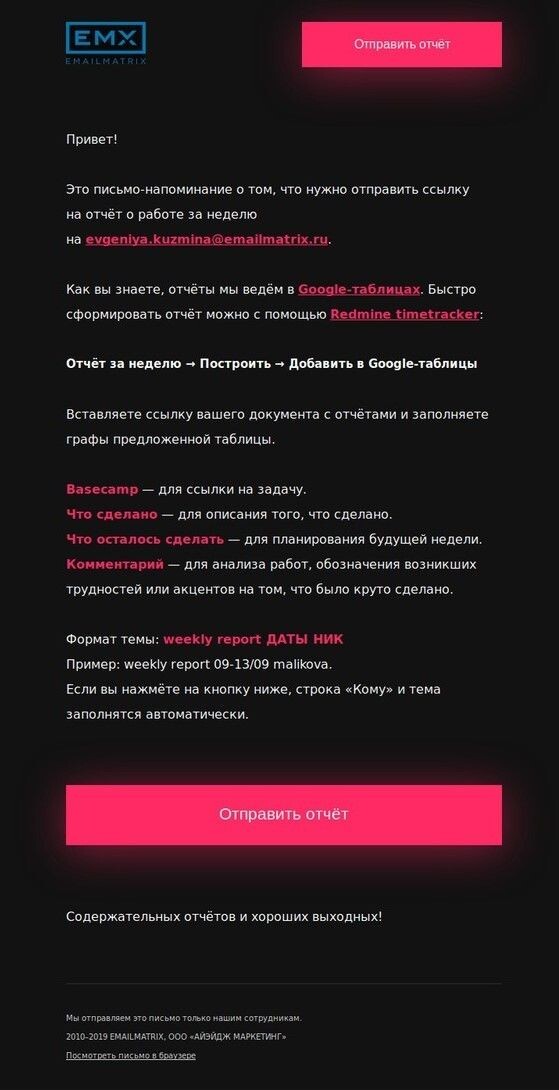 EMX
EMAILMATRIX

Отправить отчёт

Привет!

Это письмо-напоминание о том, что нужно отправить ссылку на отчёт о работе за неделю на evgeniya.kuzmina@emailmatrix.ru.

Как вы знаете, отчёты мы ведём в Google-таблицах. Быстро сформировать отчёт можно с помощью Redmine timetracker:

Отчёт за неделю → Построить → Добавить в Google-таблицы

Вставляете ссылку вашего документа с отчётами и заполняете графы предложенной таблицы.

Basecamp — для ссылки на задачу.
Что сделано — для описания того, что сделано.
Что осталось сделать — для планирования будущей недели.
Комментарий — для анализа работ, обозначения возникших трудностей или акцентов на том, что было круто сделано.

Формат темы: weekly report ДАТЫ НИК
Пример: weekly report 09-13/09 malikova.
Если вы нажмёте на кнопку ниже, строка «Кому» и тема заполнятся автоматически.

Отправить отчёт

Содержательных отчётов и хороших выходных!

Мы отправляем это письмо только нашим сотрудникам.
2010–2019 EMAILMATRIX, ООО «АЙЭЙДЖ МАРКЕТИНГ»
Посмотреть письмо в браузере